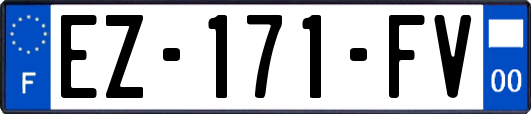 F
EZ-171-FV
00